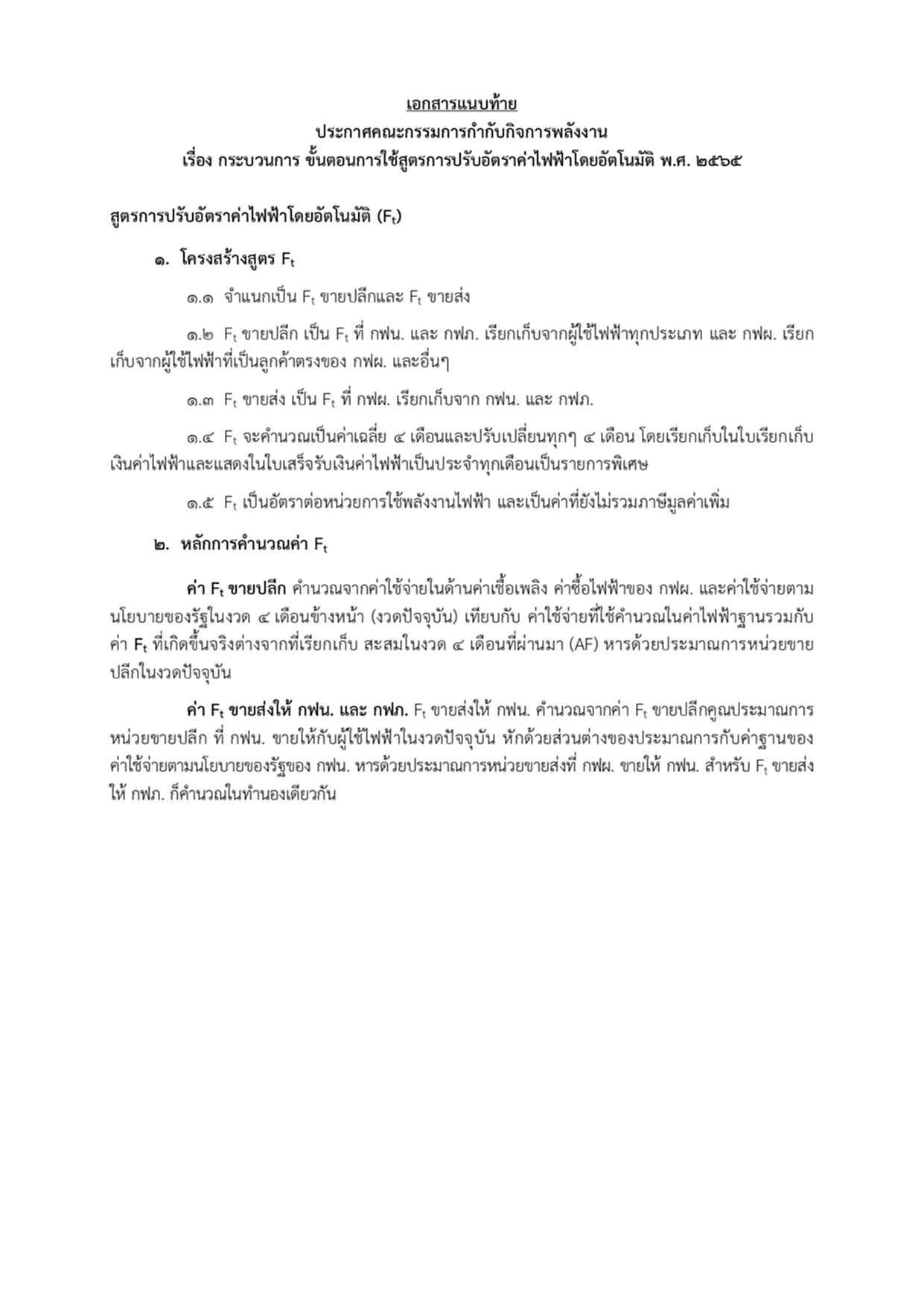 เอกสารแนบท้าย
ประกาศคณะกรรมการกำกับกิจการพลังงาน
เรื่อง กระบวนการ ขั้นตอนการใช้สูตรการปรับอัตราค่าไฟฟ้าโดยอัตโนมัติ พ.ศ. ๒๕๖๕

สูตรการปรับอัตราค่าไฟฟ้าโดยอัตโนมัติ ($F_t$)

๑. โครงสร้างสูตร $F_t$

๑.๑ จำแนกเป็น $F_t$ ขายปลีกและ $F_t$ ขายส่ง

๑.๒ $F_t$ ขายปลีก เป็น $F_t$ ที่ กฟน. และ กฟภ. เรียกเก็บจากผู้ใช้ไฟฟ้าทุกประเภท และ กฟผ. เรียกเก็บจากผู้ใช้ไฟฟ้าที่เป็นลูกค้าตรงของ กฟผ. และอื่นๆ

๑.๓ $F_t$ ขายส่ง เป็น $F_t$ ที่ กฟผ. เรียกเก็บจาก กฟน. และ กฟภ.

๑.๔ $F_t$ จะคำนวณเป็นค่าเฉลี่ย ๔ เดือนและปรับเปลี่ยนทุกๆ ๔ เดือน โดยเรียกเก็บในใบเรียกเก็บเงินค่าไฟฟ้าและแสดงในใบเสร็จรับเงินค่าไฟฟ้าเป็นประจำทุกเดือนเป็นรายการพิเศษ

๑.๕ $F_t$ เป็นอัตราต่อหน่วยการใช้พลังงานไฟฟ้า และเป็นค่าที่ยังไม่รวมภาษีมูลค่าเพิ่ม

๒. หลักการคำนวณค่า $F_t$

ค่า $F_t$ ขายปลีก คำนวณจากค่าใช้จ่ายในด้านค่าเชื้อเพลิง ค่าซื้อไฟฟ้าของ กฟผ. และค่าใช้จ่ายตามนโยบายของรัฐในงวด ๔ เดือนข้างหน้า (งวดปัจจุบัน) เทียบกับ ค่าใช้จ่ายที่ใช้คำนวณในค่าไฟฟ้าฐานรวมกับค่า $F_t$ ที่เกิดขึ้นจริงต่างจากที่เรียกเก็บ สะสมในงวด ๔ เดือนที่ผ่านมา (AF) หารด้วยประมาณการหน่วยขายปลีกในงวดปัจจุบัน

ค่า $F_t$ ขายส่งให้ กฟน. และ กฟภ. $F_t$ ขายส่งให้ กฟน. คำนวณจากค่า $F_t$ ขายปลีกคูณประมาณการหน่วยขายปลีก ที่ กฟน. ขายให้กับผู้ใช้ไฟฟ้าในงวดปัจจุบัน หักด้วยส่วนต่างของประมาณการกับค่าฐานของค่าใช้จ่ายตามนโยบายของรัฐของ กฟน. หารด้วยประมาณการหน่วยขายส่งที่ กฟผ. ขายให้ กฟน. สำหรับ $F_t$ ขายส่งให้ กฟภ. ก็คำนวณในทำนองเดียวกัน